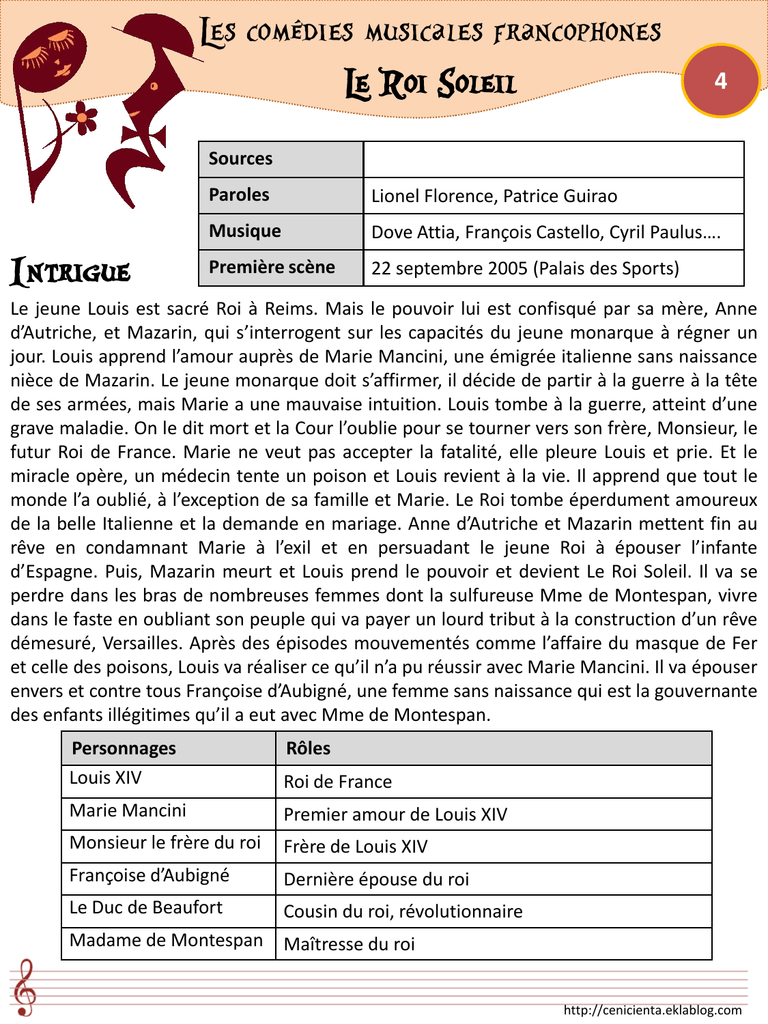 Les comédies musicales francophones

Le Roi Soleil

4

| Sources | |
|---|---|
| Paroles | Lionel Florence, Patrice Guirao |
| Musique | Dove Attia, François Castello, Cyril Paulus…. |
| Première scène | 22 septembre 2005 (Palais des Sports) |

Intrigue

Le jeune Louis est sacré Roi à Reims. Mais le pouvoir lui est confisqué par sa mère, Anne d'Autriche, et Mazarin, qui s'interrogent sur les capacités du jeune monarque à régner un jour. Louis apprend l'amour auprès de Marie Mancini, une émigrée italienne sans naissance nièce de Mazarin. Le jeune monarque doit s'affirmer, il décide de partir à la guerre à la tête de ses armées, mais Marie a une mauvaise intuition. Louis tombe à la guerre, atteint d'une grave maladie. On le dit mort et la Cour l'oublie pour se tourner vers son frère, Monsieur, le futur Roi de France. Marie ne veut pas accepter la fatalité, elle pleure Louis et prie. Et le miracle opère, un médecin tente un poison et Louis revient à la vie. Il apprend que tout le monde l'a oublié, à l'exception de sa famille et Marie. Le Roi tombe éperdument amoureux de la belle Italienne et la demande en mariage. Anne d'Autriche et Mazarin mettent fin au rêve en condamnant Marie à l'exil et en persuadant le jeune Roi à épouser l'infante d'Espagne. Puis, Mazarin meurt et Louis prend le pouvoir et devient Le Roi Soleil. Il va se perdre dans les bras de nombreuses femmes dont la sulfureuse Mme de Montespan, vivre dans le faste en oubliant son peuple qui va payer un lourd tribut à la construction d'un rêve démesuré, Versailles. Après des épisodes mouvementés comme l'affaire du masque de Fer et celle des poisons, Louis va réaliser ce qu'il n'a pu réussir avec Marie Mancini. Il va épouser envers et contre tous Françoise d'Aubigné, une femme sans naissance qui est la gouvernante des enfants illégitimes qu'il a eut avec Mme de Montespan.

| Personnages | Rôles |
|---|---|
| Louis XIV | Roi de France |
| Marie Mancini | Premier amour de Louis XIV |
| Monsieur le frère du roi | Frère de Louis XIV |
| Françoise d'Aubigné | Dernière épouse du roi |
| Le Duc de Beaufort | Cousin du roi, révolutionnaire |
| Madame de Montespan | Maîtresse du roi |

http://cenicienta.eklablog.com